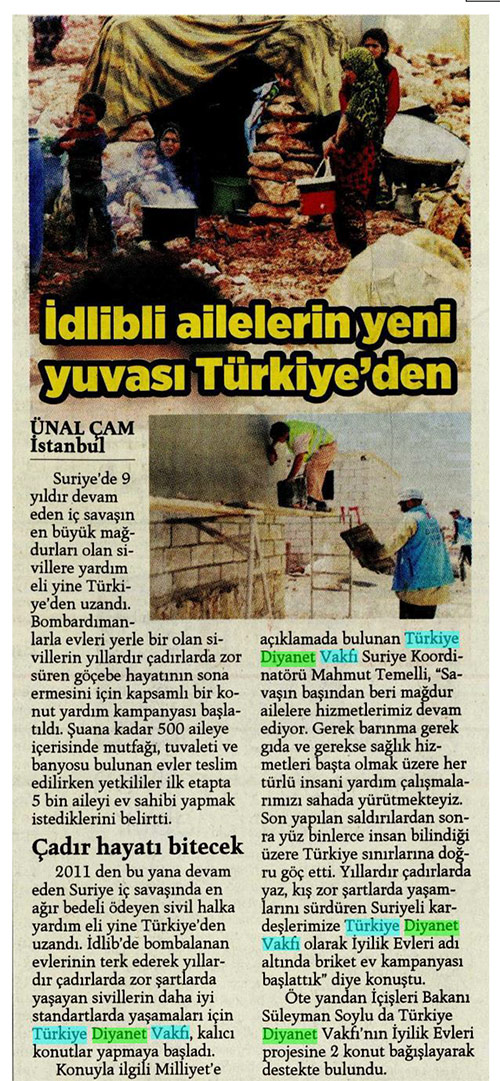 İdlibli ailelerin yeni yuvası Türkiye'den

ÜNAL ÇAM
İstanbul

Suriye'de 9 yıldır devam eden iç savaşın en büyük mağdurları olan sivillere yardım eli yine Türkiye'den uzandı. Bombardımanlarla evleri yerle bir olan sivillerin yıllardır çadırlarda zor süren göçebe hayatının sona ermesini için kapsamlı bir konut yardım kampanyası başlatıldı. Şuana kadar 500 aileye içerisinde mutfağı, tuvaleti ve banyosu bulunan evler teslim edilirken yetkililer ilk etapta 5 bin aileyi ev sahibi yapmak istediklerini belirtti.

Çadır hayatı bitecek

2011 den bu yana devam eden Suriye iç savaşında en ağır bedeli ödeyen sivil halka yardım eli yine Türkiye'den uzandı. İdlib'de bombalanan evlerinin terk ederek yıllardır çadırlarda zor şartlarda yaşayan sivillerin daha iyi standartlarda yaşamaları için Türkiye Diyanet Vakfı, kalıcı konutlar yapmaya başladı. Konuyla ilgili Milliyet'e açıklamada bulunan Türkiye Diyanet Vakfı Suriye Koordinatörü Mahmut Temelli, "Savaşın başından beri mağdur ailelere hizmetlerimiz devam ediyor. Gerek barınma gerek gıda ve gerekse sağlık hizmetleri başta olmak üzere her türlü insani yardım çalışmalarımızı sahada yürütmekteyiz. Son yapılan saldırılardan sonra yüz binlerce insan bilindiği üzere Türkiye sınırlarına doğru göç etti. Yıllardır çadırlarda yaz, kış zor şartlarda yaşamlarını sürdüren Suriyeli kardeşlerimize Türkiye Diyanet Vakfı olarak İyilik Evleri adı altında briket ev kampanyası başlattık" diye konuştu.

Öte yandan İçişleri Bakanı Süleyman Soylu da Türkiye Diyanet Vakfı'nın İyilik Evleri projesine 2 konut bağışlayarak destekte bulundu.